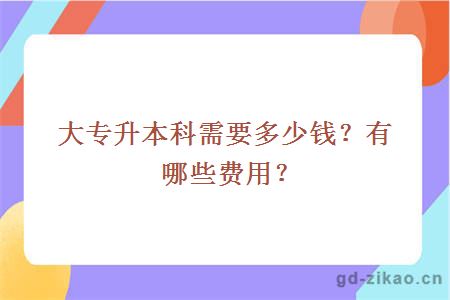 大专升本科需要多少钱？有哪些费用？

gd-zikao.cn